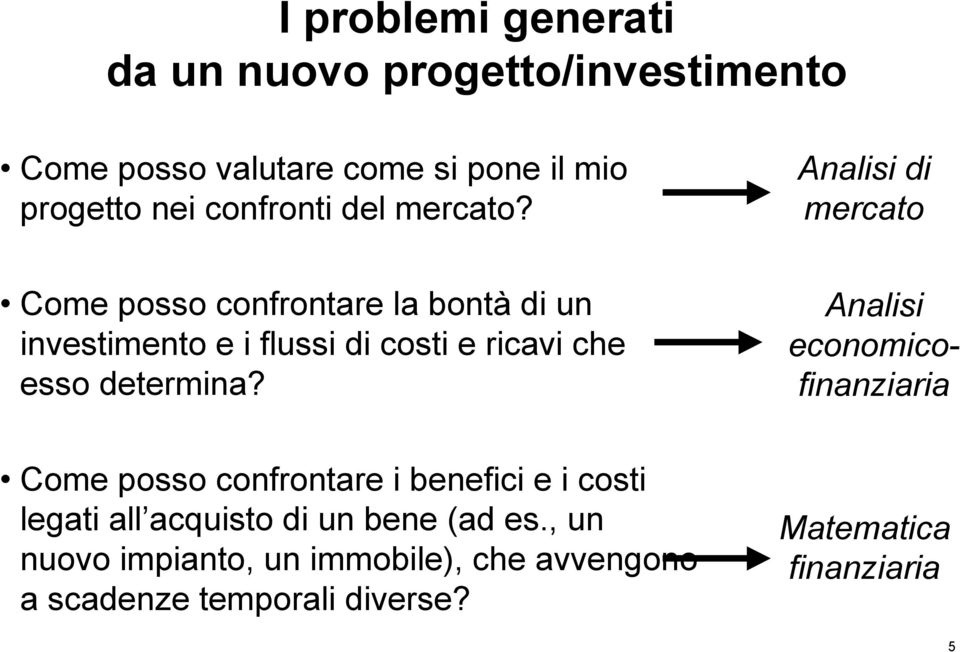 I problemi generati
da un nuovo progetto/investimento

• Come posso valutare come si pone il mio progetto nei confronti del mercato?

Analisi di mercato

• Come posso confrontare la bontà di un investimento e i flussi di costi e ricavi che esso determina?

Analisi economico-finanziaria

• Come posso confrontare i benefici e i costi legati all'acquisto di un bene (ad es., un nuovo impianto, un immobile), che avvengono a scadenze temporali diverse?

Matematica finanziaria

5